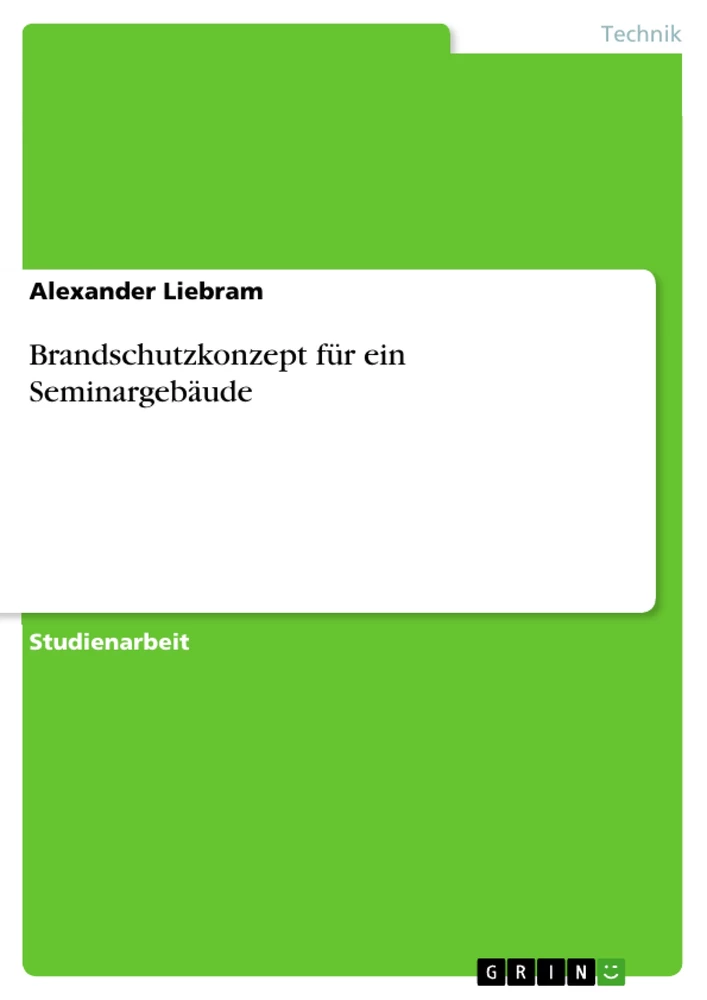 Technik

Alexander Liebram

Brandschutzkonzept für ein Seminargebäude

Studienarbeit

GRIN